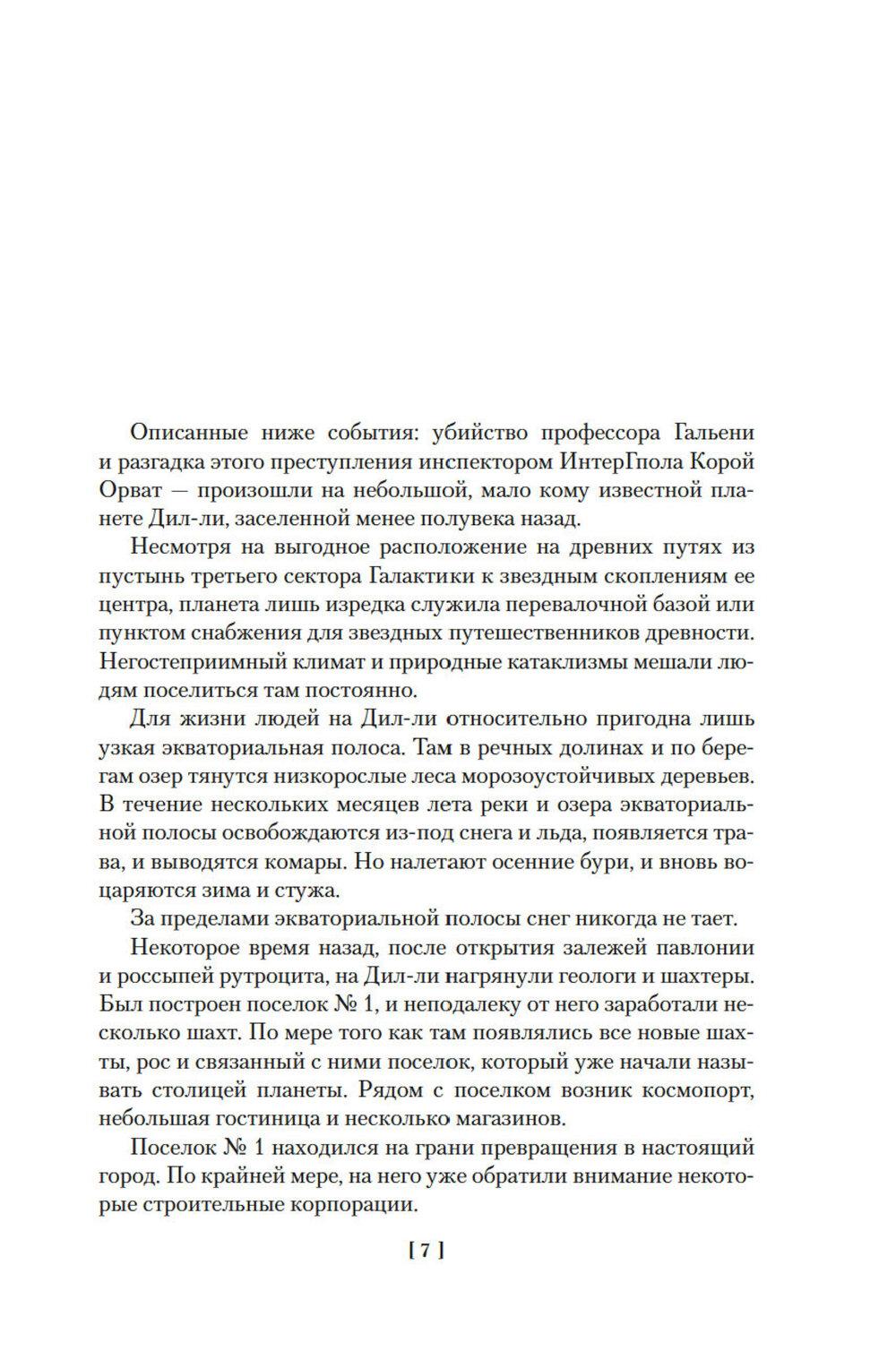 Описанные ниже события: убийство профессора Гальени и разгадка этого преступления инспектором ИнтерГпола Корой Орват — произошли на небольшой, мало кому известной планете Дил-ли, заселенной менее полувека назад.

Несмотря на выгодное расположение на древних путях из пустынь третьего сектора Галактики к звездным скоплениям ее центра, планета лишь изредка служила перевалочной базой или пунктом снабжения для звездных путешественников древности. Негостеприимный климат и природные катаклизмы мешали людям поселиться там постоянно.

Для жизни людей на Дил-ли относительно пригодна лишь узкая экваториальная полоса. Там в речных долинах и по берегам озер тянутся низкорослые леса морозоустойчивых деревьев. В течение нескольких месяцев лета реки и озера экваториальной полосы освобождаются из-под снега и льда, появляется трава, и выводятся комары. Но налетают осенние бури, и вновь воцаряются зима и стужа.

За пределами экваториальной полосы снег никогда не тает.

Некоторое время назад, после открытия залежей павлонии и россыпей рутроцита, на Дил-ли нагрянули геологи и шахтеры. Был построен поселок № 1, и неподалеку от него заработали несколько шахт. По мере того как там появлялись все новые шахты, рос и связанный с ними поселок, который уже начали называть столицей планеты. Рядом с поселком возник космопорт, небольшая гостиница и несколько магазинов.

Поселок № 1 находился на грани превращения в настоящий город. По крайней мере, на него уже обратили внимание некоторые строительные корпорации.

[ 7 ]